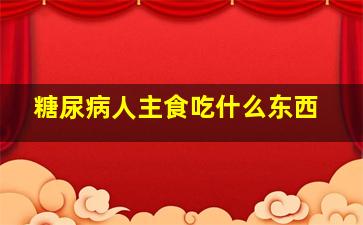 糖尿病人主食吃什么东西